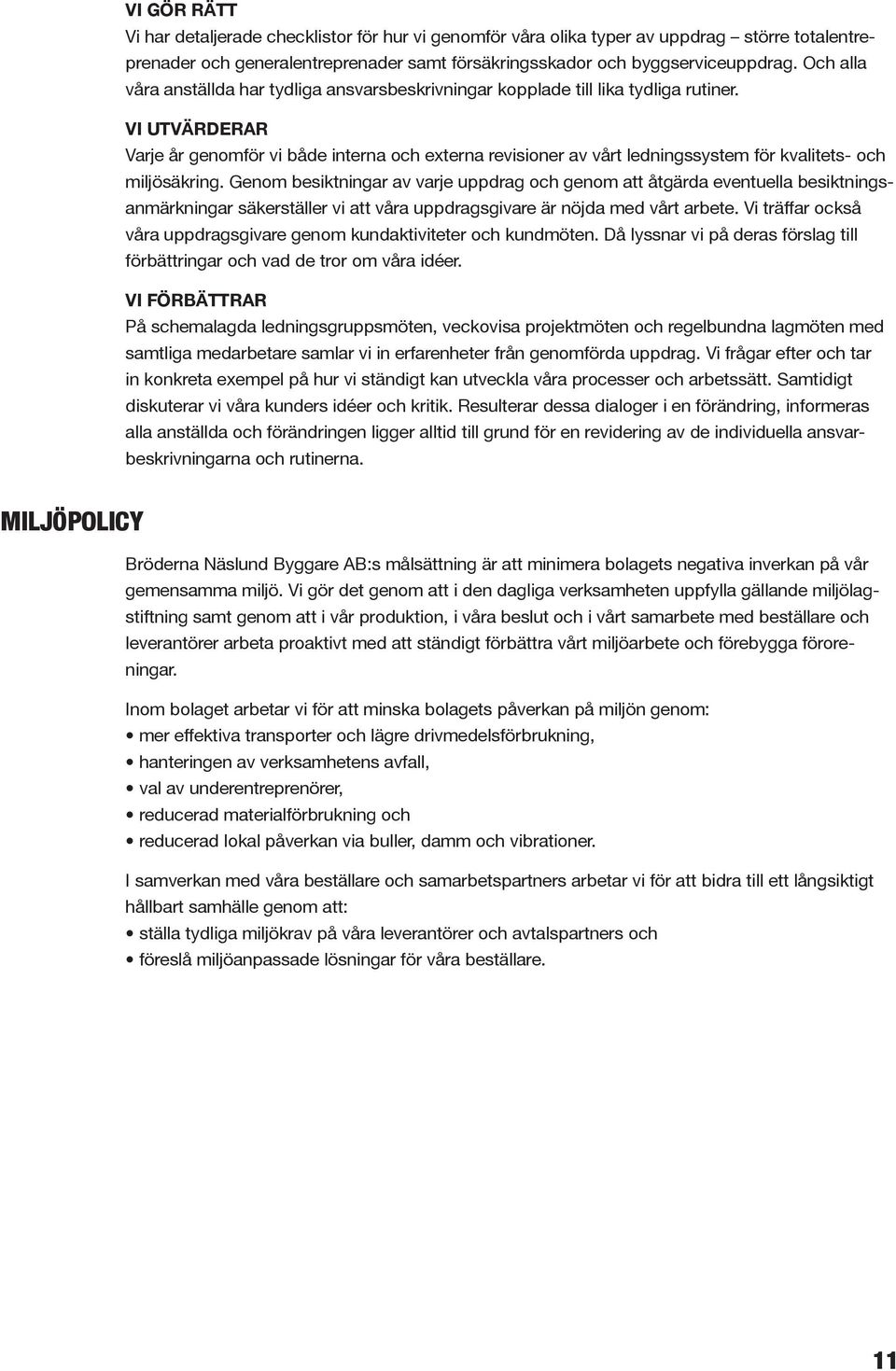 VI GÖR RÄTT
Vi har detaljerade checklistor för hur vi genomför våra olika typer av uppdrag – större totalentreprenader och generalentreprenader samt försäkringsskador och byggserviceuppdrag. Och alla våra anställda har tydliga ansvarsbeskrivningar kopplade till lika tydliga rutiner.

VI UTVÄRDERAR
Varje år genomför vi både interna och externa revisioner av vårt ledningssystem för kvalitets- och miljösäkring. Genom besiktningar av varje uppdrag och genom att åtgärda eventuella besiktningsanmärkningar säkerställer vi att våra uppdragsgivare är nöjda med vårt arbete. Vi träffar också våra uppdragsgivare genom kundaktiviteter och kundmöten. Då lyssnar vi på deras förslag till förbättringar och vad de tror om våra idéer.

VI FÖRBÄTTRAR
På schemalagda ledningsgruppsmöten, veckovisa projektmöten och regelbundna lagmöten med samtliga medarbetare samlar vi in erfarenheter från genomförda uppdrag. Vi frågar efter och tar in konkreta exempel på hur vi ständigt kan utveckla våra processer och arbetssätt. Samtidigt diskuterar vi våra kunders idéer och kritik. Resulterar dessa dialoger i en förändring, informeras alla anställda och förändringen ligger alltid till grund för en revidering av de individuella ansvarbeskrivningarna och rutinerna.

MILJÖPOLICY

Bröderna Näslund Byggare AB:s målsättning är att minimera bolagets negativa inverkan på vår gemensamma miljö. Vi gör det genom att i den dagliga verksamheten uppfylla gällande miljölagstiftning samt genom att i vår produktion, i våra beslut och i vårt samarbete med beställare och leverantörer arbeta proaktivt med att ständigt förbättra vårt miljöarbete och förebygga föroreningar.

Inom bolaget arbetar vi för att minska bolagets påverkan på miljön genom:
• mer effektiva transporter och lägre drivmedelsförbrukning,
• hanteringen av verksamhetens avfall,
• val av underentreprenörer,
• reducerad materialförbrukning och
• reducerad lokal påverkan via buller, damm och vibrationer.

I samverkan med våra beställare och samarbetspartners arbetar vi för att bidra till ett långsiktigt hållbart samhälle genom att:
• ställa tydliga miljökrav på våra leverantörer och avtalspartners och
• föreslå miljöanpassade lösningar för våra beställare.

11